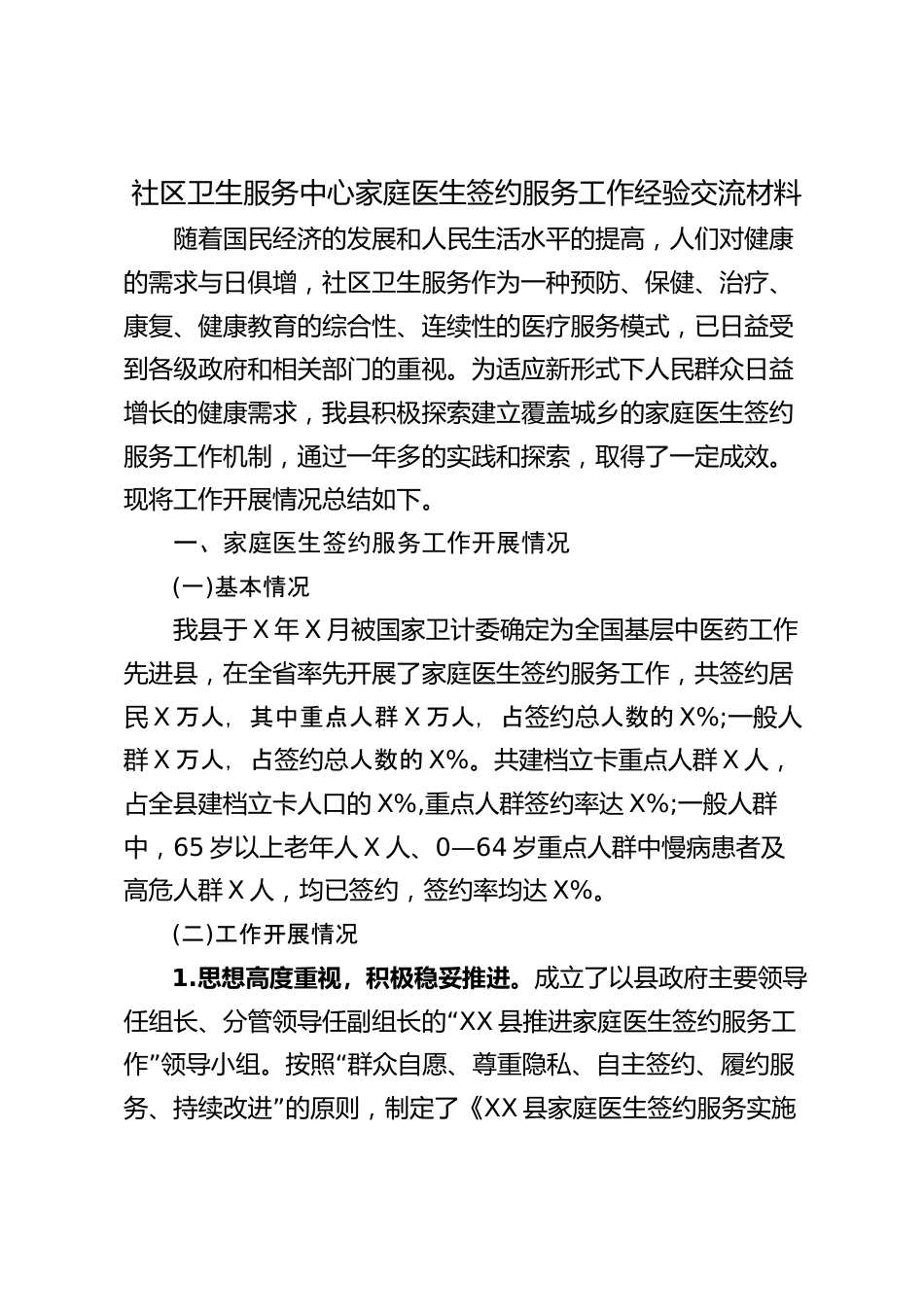 社区卫生服务中心家庭医生签约服务工作经验交流材料

随着国民经济的发展和人民生活水平的提高，人们对健康的需求与日俱增，社区卫生服务作为一种预防、保健、治疗、康复、健康教育的综合性、连续性的医疗服务模式，已日益受到各级政府和相关部门的重视。为适应新形式下人民群众日益增长的健康需求，我县积极探索建立覆盖城乡的家庭医生签约服务工作机制，通过一年多的实践和探索，取得了一定成效。现将工作开展情况总结如下。

一、家庭医生签约服务工作开展情况

(一)基本情况

我县于X年X月被国家卫计委确定为全国基层中医药工作先进县，在全省率先开展了家庭医生签约服务工作，共签约居民X万人，其中重点人群X万人，占签约总人数的X%;一般人群X万人，占签约总人数的X%。共建档立卡重点人群X人，占全县建档立卡人口的X%,重点人群签约率达X%;一般人群中，65岁以上老年人X人、0—64岁重点人群中慢病患者及高危人群X人，均已签约，签约率均达X%。

(二)工作开展情况

1.思想高度重视，积极稳妥推进。成立了以县政府主要领导任组长、分管领导任副组长的“XX县推进家庭医生签约服务工作”领导小组。按照“群众自愿、尊重隐私、自主签约、履约服务、持续改进”的原则，制定了《XX县家庭医生签约服务实施